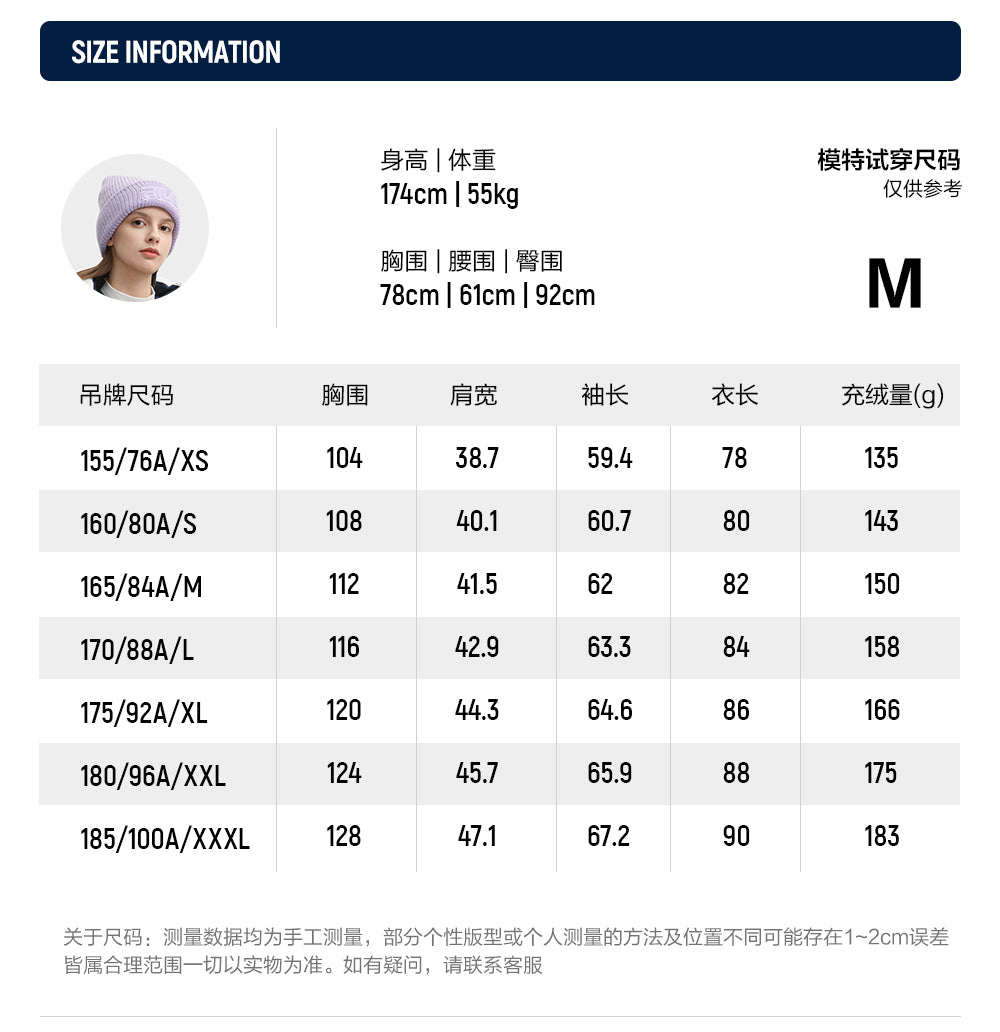 SIZE INFORMATION

身高 | 体重
174cm | 55kg

胸围 | 腰围 | 臀围
78cm | 61cm | 92cm

模特试穿尺码
仅供参考

M

| 吊牌尺码 | 胸围 | 肩宽 | 袖长 | 衣长 | 充绒量(g) |
|---|---|---|---|---|---|
| 155/76A/XS | 104 | 38.7 | 59.4 | 78 | 135 |
| 160/80A/S | 108 | 40.1 | 60.7 | 80 | 143 |
| 165/84A/M | 112 | 41.5 | 62 | 82 | 150 |
| 170/88A/L | 116 | 42.9 | 63.3 | 84 | 158 |
| 175/92A/XL | 120 | 44.3 | 64.6 | 86 | 166 |
| 180/96A/XXL | 124 | 45.7 | 65.9 | 88 | 175 |
| 185/100A/XXXL | 128 | 47.1 | 67.2 | 90 | 183 |

关于尺码：测量数据均为手工测量，部分个性版型或个人测量的方法及位置不同可能存在1~2cm误差皆属合理范围一切以实物为准。如有疑问，请联系客服